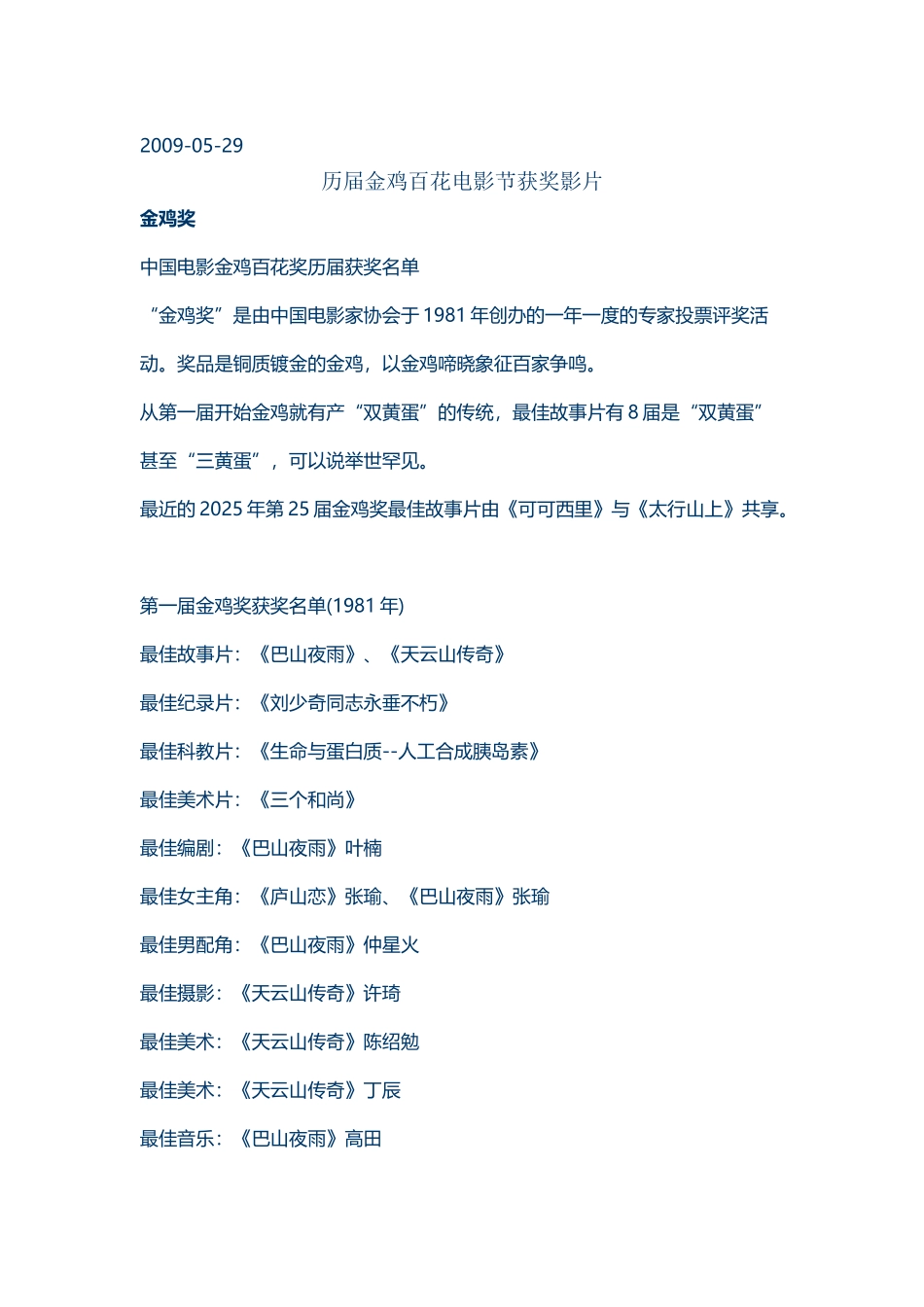 2009-05-29

历届金鸡百花电影节获奖影片

金鸡奖

中国电影金鸡百花奖历届获奖名单

“金鸡奖”是由中国电影家协会于 1981 年创办的一年一度的专家投票评奖活动。奖品是铜质镀金的金鸡，以金鸡啼晓象征百家争鸣。

从第一届开始金鸡就有产“双黄蛋”的传统，最佳故事片有 8 届是“双黄蛋”甚至“三黄蛋”，可以说举世罕见。

最近的 2025 年第 25 届金鸡奖最佳故事片由《可可西里》与《太行山上》共享。

第一届金鸡奖获奖名单(1981 年)

最佳故事片：《巴山夜雨》、《天云山传奇》

最佳纪录片：《刘少奇同志永垂不朽》

最佳科教片：《生命与蛋白质--人工合成胰岛素》

最佳美术片：《三个和尚》

最佳编剧：《巴山夜雨》叶楠

最佳女主角：《庐山恋》张瑜、《巴山夜雨》张瑜

最佳男配角：《巴山夜雨》仲星火

最佳摄影：《天云山传奇》许琦

最佳美术：《天云山传奇》陈绍勉

最佳美术：《天云山传奇》丁辰

最佳音乐：《巴山夜雨》高田